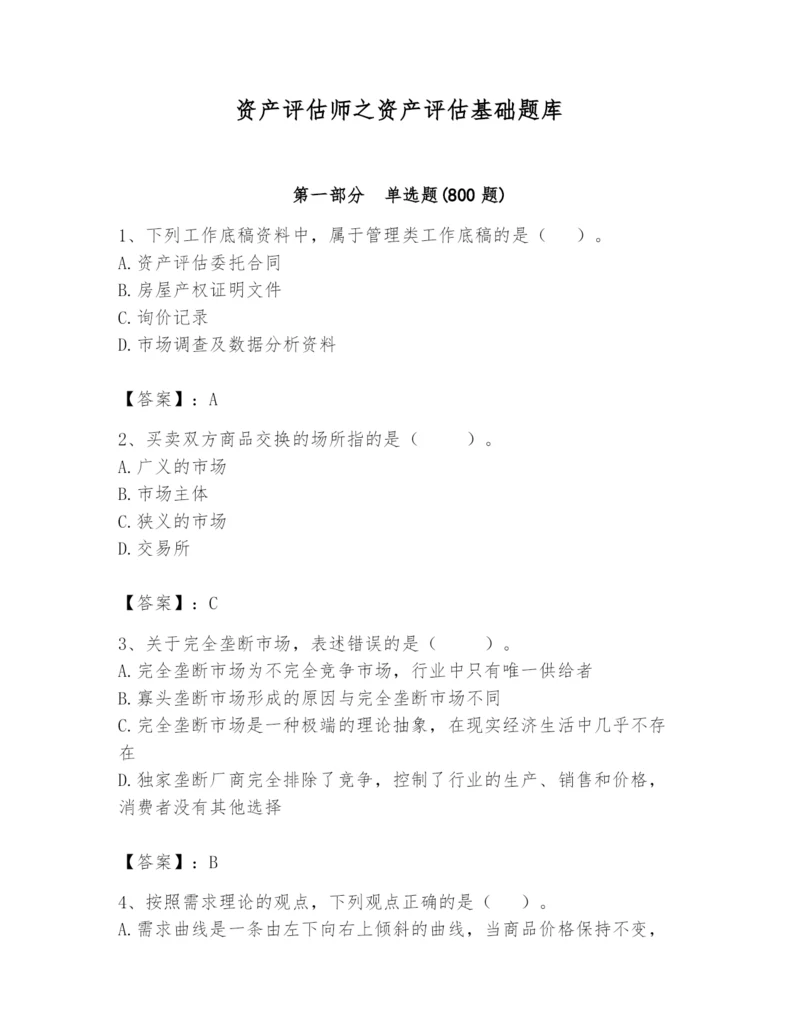 资产评估师之资产评估基础题库

第一部分　单选题(800 题)

1、下列工作底稿资料中，属于管理类工作底稿的是（　）。
A.资产评估委托合同
B.房屋产权证明文件
C.询价记录
D.市场调查及数据分析资料

【答案】：A

2、买卖双方商品交换的场所指的是（　　）。
A.广义的市场
B.市场主体
C.狭义的市场
D.交易所

【答案】：C

3、关于完全垄断市场，表述错误的是（　　）。
A.完全垄断市场为不完全竞争市场，行业中只有唯一供给者
B.寡头垄断市场形成的原因与完全垄断市场不同
C.完全垄断市场是一种极端的理论抽象，在现实经济生活中几乎不存在
D.独家垄断厂商完全排除了竞争，控制了行业的生产、销售和价格，消费者没有其他选择

【答案】：B

4、按照需求理论的观点，下列观点正确的是（　）。
A.需求曲线是一条由左下向右上倾斜的曲线，当商品价格保持不变，